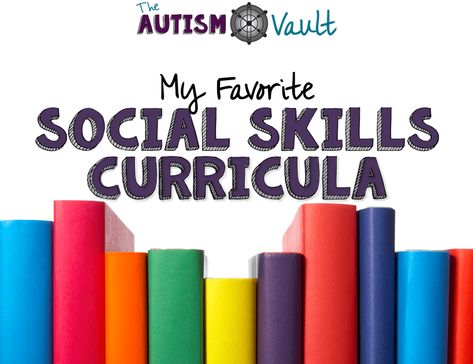 The AUTISM Vault

My Favorite
SOCIAL SKILLS
CURRICULA